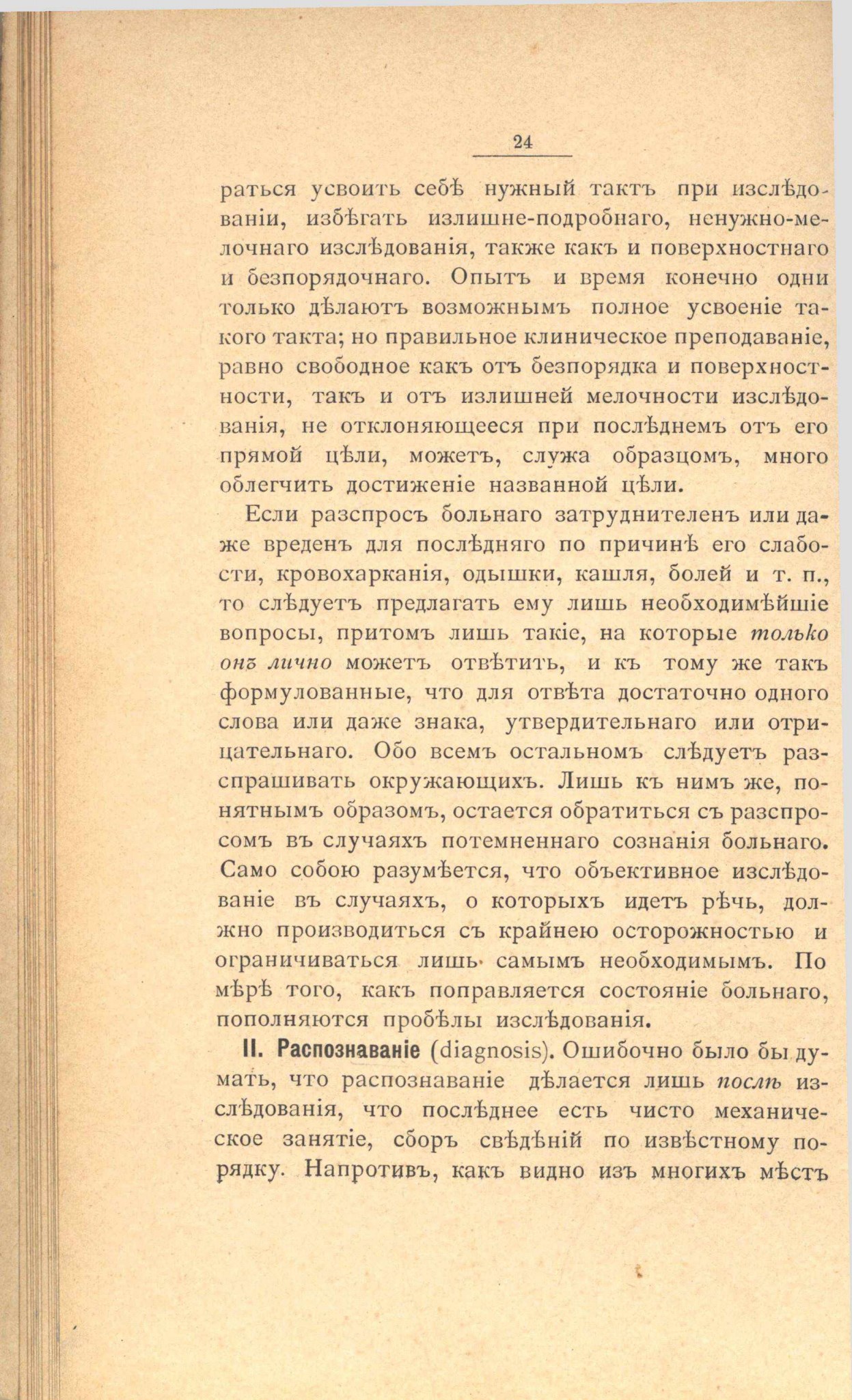 24

раться усвоить себѣ нужный тактъ при изслѣдованіи, избѣгать излишне-подробнаго, ненужно-мелочнаго изслѣдованія, также какъ и поверхностнаго и безпорядочнаго. Опытъ и время конечно одни только дѣлаютъ возможнымъ полное усвоеніе такого такта; но правильное клиническое преподаваніе, равно свободное какъ отъ безпорядка и поверхностности, такъ и отъ излишней мелочности изслѣдованія, не отклоняющееся при послѣднемъ отъ его прямой цѣли, можетъ, служа образцомъ, много облегчить достиженіе названной цѣли.

Если разспросъ больнаго затруднителенъ или даже вреденъ для послѣдняго по причинѣ его слабости, кровохарканія, одышки, кашля, болей и т. п., то слѣдуетъ предлагать ему лишь необходимѣйшіе вопросы, притомъ лишь такіе, на которые только онъ лично можетъ отвѣтить, и къ тому же такъ формулованные, что для отвѣта достаточно одного слова или даже знака, утвердительнаго или отрицательнаго. Обо всемъ остальномъ слѣдуетъ разспрашивать окружающихъ. Лишь къ нимъ же, понятнымъ образомъ, остается обратиться съ разспросомъ въ случаяхъ потемненнаго сознанія больнаго. Само собою разумѣется, что объективное изслѣдованіе въ случаяхъ, о которыхъ идетъ рѣчь, должно производиться съ крайнею осторожностью и ограничиваться лишь самымъ необходимымъ. По мѣрѣ того, какъ поправляется состояніе больнаго, пополняются пробѣлы изслѣдованія.

II. Распознаваніе (diagnosis). Ошибочно было бы думать, что распознаваніе дѣлается лишь послѣ изслѣдованія, что послѣднее есть чисто механическое занятіе, сборъ свѣдѣній по извѣстному порядку. Напротивъ, какъ видно изъ многихъ мѣстъ